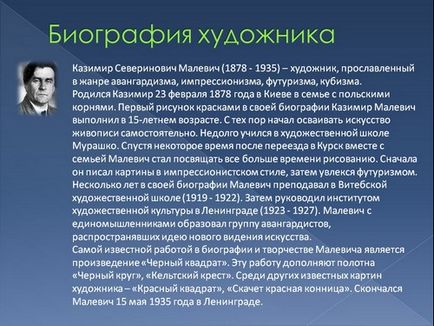 Биография художника

Казимир Северинович Малевич (1878 - 1935) – художник, прославленный в жанре авангардизма, импрессионизма, футуризма, кубизма.
Родился Казимир 23 февраля 1878 года в Киеве в семье с польскими корнями. Первый рисунок красками в своей биографии Казимир Малевич выполнил в 15-летнем возрасте. С тех пор начал осваивать искусство живописи самостоятельно. Недолго учился в художественной школе Мурашко. Спустя некоторое время после переезда в Курск вместе с семьей Малевич стал посвящать все больше времени рисованию. Сначала он писал картины в импрессионистском стиле, затем увлекся футуризмом. Несколько лет в своей биографии Малевич преподавал в Витебской художественной школе (1919 - 1922). Затем руководил институтом художественной культуры в Ленинграде (1923 - 1927). Малевич с единомышленниками образовал группу авангардистов, распространявших идею нового видения искусства.
Самой известной работой в биографии и творчестве Малевича является произведение «Черный квадрат». Эту работу дополняют полотна «Черный круг», «Кельтский крест». Среди других известных картин художника – «Красный квадрат», «Скачет красная конница». Скончался Малевич 15 мая 1935 года в Ленинграде.